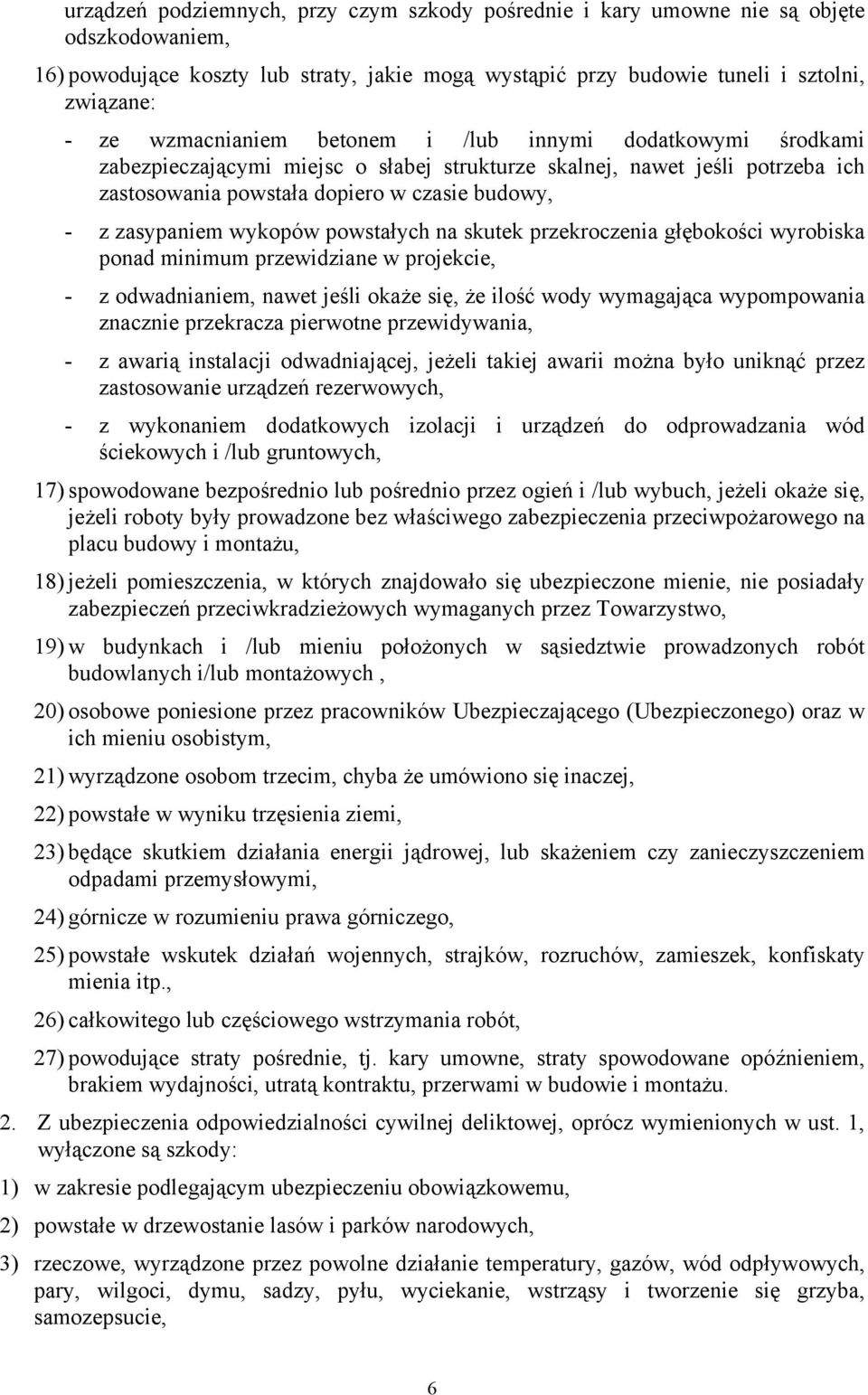 urządzeń podziemnych, przy czym szkody pośrednie i kary umowne nie są objęte odszkodowaniem,

16) powodujące koszty lub straty, jakie mogą wystąpić przy budowie tuneli i sztolni, związane:

- ze wzmacnianiem betonem i /lub innymi dodatkowymi środkami zabezpieczającymi miejsc o słabej strukturze skalnej, nawet jeśli potrzeba ich zastosowania powstała dopiero w czasie budowy,

- z zasypaniem wykopów powstałych na skutek przekroczenia głębokości wyrobiska ponad minimum przewidziane w projekcie,

- z odwadnianiem, nawet jeśli okaże się, że ilość wody wymagająca wypompowania znacznie przekracza pierwotne przewidywania,

- z awarią instalacji odwadniającej, jeżeli takiej awarii można było uniknąć przez zastosowanie urządzeń rezerwowych,

- z wykonaniem dodatkowych izolacji i urządzeń do odprowadzania wód ściekowych i /lub gruntowych,

17) spowodowane bezpośrednio lub pośrednio przez ogień i /lub wybuch, jeżeli okaże się, jeżeli roboty były prowadzone bez właściwego zabezpieczenia przeciwpożarowego na placu budowy i montażu,

18) jeżeli pomieszczenia, w których znajdowało się ubezpieczone mienie, nie posiadały zabezpieczeń przeciwkradzieżowych wymaganych przez Towarzystwo,

19) w budynkach i /lub mieniu położonych w sąsiedztwie prowadzonych robót budowlanych i/lub montażowych ,

20) osobowe poniesione przez pracowników Ubezpieczającego (Ubezpieczonego) oraz w ich mieniu osobistym,

21) wyrządzone osobom trzecim, chyba że umówiono się inaczej,

22) powstałe w wyniku trzęsienia ziemi,

23) będące skutkiem działania energii jądrowej, lub skażeniem czy zanieczyszczeniem odpadami przemysłowymi,

24) górnicze w rozumieniu prawa górniczego,

25) powstałe wskutek działań wojennych, strajków, rozruchów, zamieszek, konfiskaty mienia itp.,

26) całkowitego lub częściowego wstrzymania robót,

27) powodujące straty pośrednie, tj. kary umowne, straty spowodowane opóźnieniem, brakiem wydajności, utratą kontraktu, przerwami w budowie i montażu.

2. Z ubezpieczenia odpowiedzialności cywilnej deliktowej, oprócz wymienionych w ust. 1, wyłączone są szkody:

1) w zakresie podlegającym ubezpieczeniu obowiązkowemu,

2) powstałe w drzewostanie lasów i parków narodowych,

3) rzeczowe, wyrządzone przez powolne działanie temperatury, gazów, wód odpływowych, pary, wilgoci, dymu, sadzy, pyłu, wyciekanie, wstrząsy i tworzenie się grzyba, samozepsucie,

6